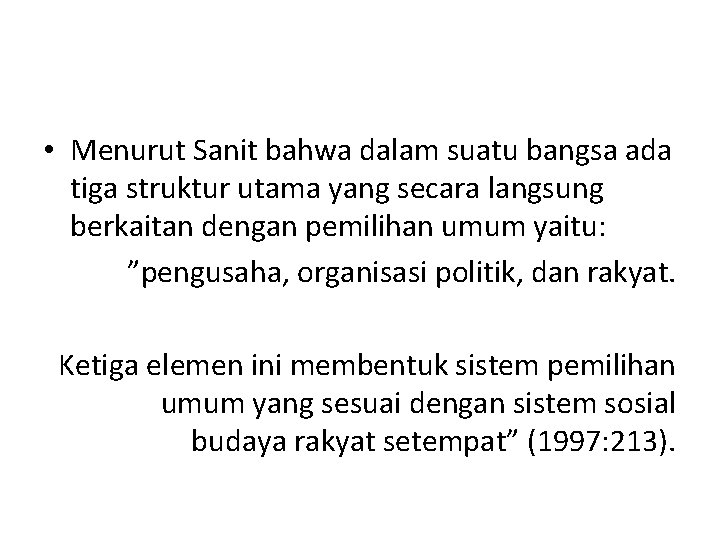 • Menurut Sanit bahwa dalam suatu bangsa ada tiga struktur utama yang secara langsung berkaitan dengan pemilihan umum yaitu:

"pengusaha, organisasi politik, dan rakyat.

Ketiga elemen ini membentuk sistem pemilihan umum yang sesuai dengan sistem sosial budaya rakyat setempat" (1997:213).